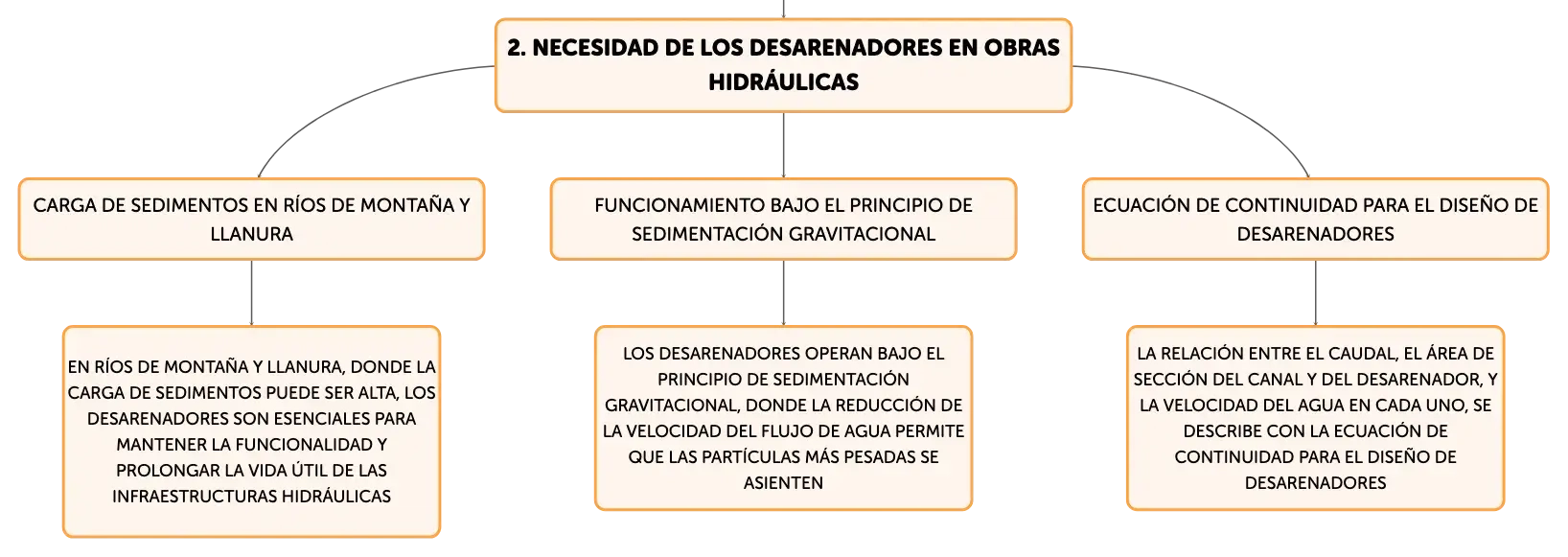 2. NECESIDAD DE LOS DESARENADORES EN OBRAS HIDRÁULICAS

CARGA DE SEDIMENTOS EN RÍOS DE MONTAÑA Y LLANURA

EN RÍOS DE MONTAÑA Y LLANURA, DONDE LA CARGA DE SEDIMENTOS PUEDE SER ALTA, LOS DESARENADORES SON ESENCIALES PARA MANTENER LA FUNCIONALIDAD Y PROLONGAR LA VIDA ÚTIL DE LAS INFRAESTRUCTURAS HIDRÁULICAS

FUNCIONAMIENTO BAJO EL PRINCIPIO DE SEDIMENTACIÓN GRAVITACIONAL

LOS DESARENADORES OPERAN BAJO EL PRINCIPIO DE SEDIMENTACIÓN GRAVITACIONAL, DONDE LA REDUCCIÓN DE LA VELOCIDAD DEL FLUJO DE AGUA PERMITE QUE LAS PARTÍCULAS MÁS PESADAS SE ASIENTEN

ECUACIÓN DE CONTINUIDAD PARA EL DISEÑO DE DESARENADORES

LA RELACIÓN ENTRE EL CAUDAL, EL ÁREA DE SECCIÓN DEL CANAL Y DEL DESARENADOR, Y LA VELOCIDAD DEL AGUA EN CADA UNO, SE DESCRIBE CON LA ECUACIÓN DE CONTINUIDAD PARA EL DISEÑO DE DESARENADORES